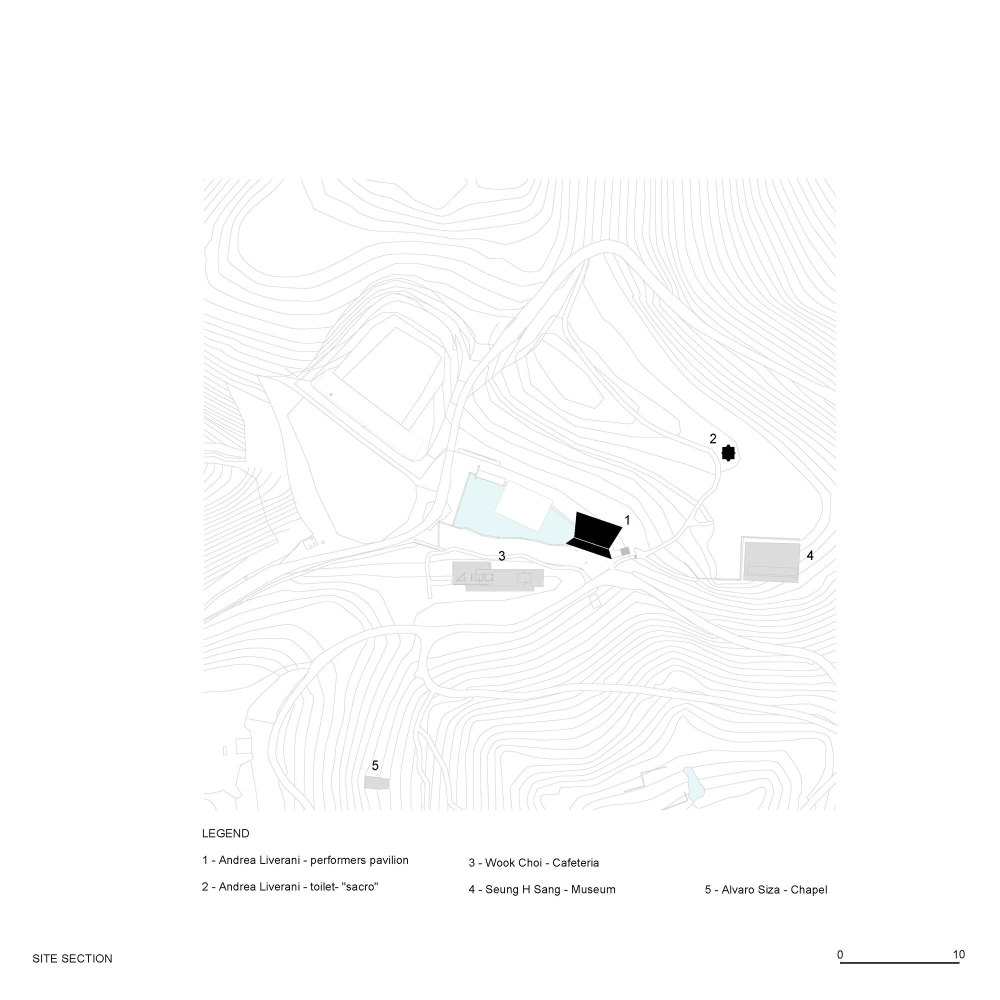 2

1

3

4

5

LEGEND

1 - Andrea Liverani - performers pavilion

2 - Andrea Liverani - toilet- "sacro"

3 - Wook Choi - Cafeteria

4 - Seung H Sang - Museum

5 - Alvaro Siza - Chapel

SITE SECTION

0 10